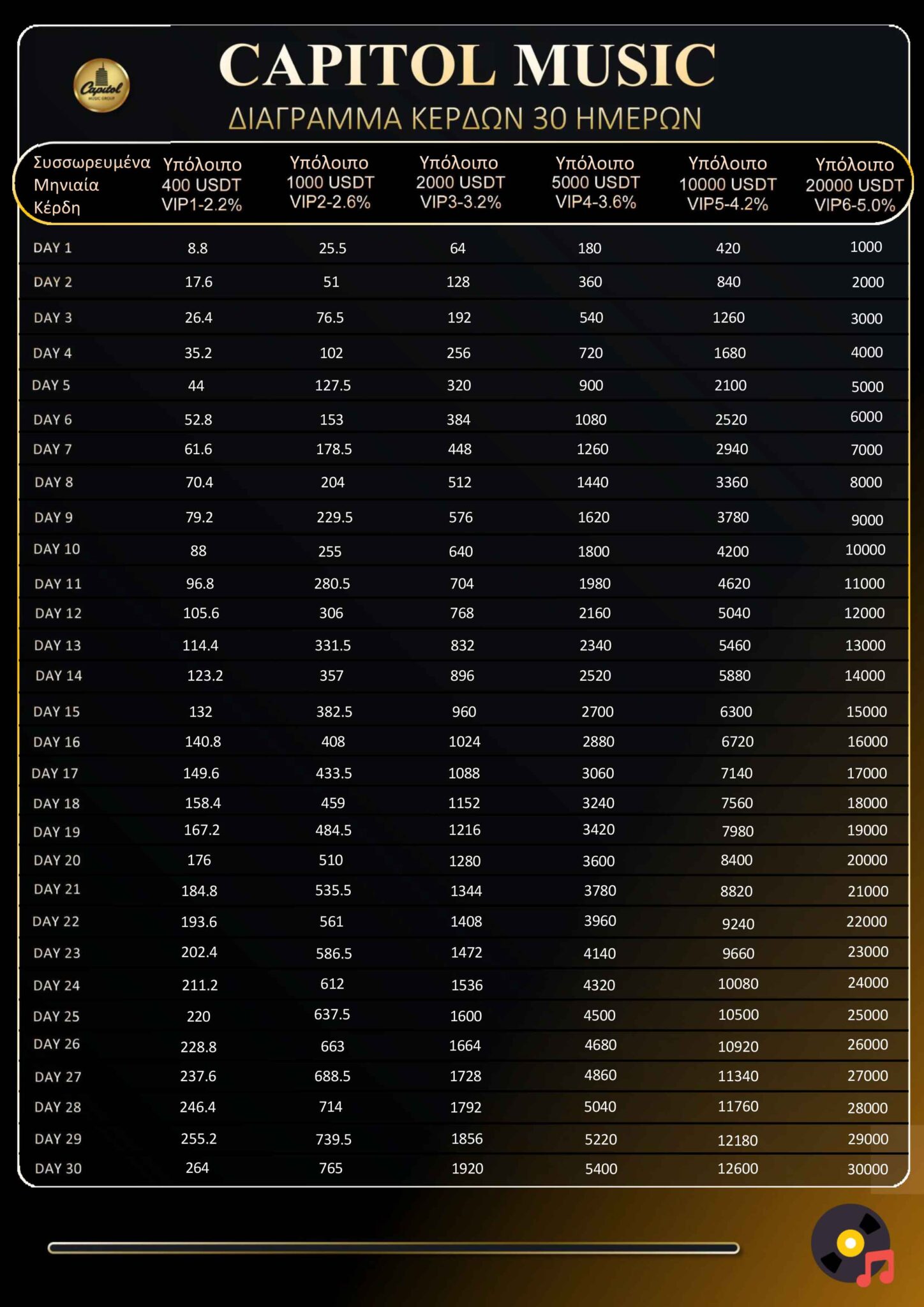 Capitol MUSIC GROUP

CAPITOL MUSIC
ΔΙΑΓΡΑΜΜΑ ΚΕΡΔΩΝ 30 ΗΜΕΡΩΝ

| Συσσωρευμένα Μηνιαία Κέρδη | Υπόλοιπο 400 USDT VIP1-2.2% | Υπόλοιπο 1000 USDT VIP2-2.6% | Υπόλοιπο 2000 USDT VIP3-3.2% | Υπόλοιπο 5000 USDT VIP4-3.6% | Υπόλοιπο 10000 USDT VIP5-4.2% | Υπόλοιπο 20000 USDT VIP6-5.0% |
|---|---|---|---|---|---|---|
| DAY 1 | 8.8 | 25.5 | 64 | 180 | 420 | 1000 |
| DAY 2 | 17.6 | 51 | 128 | 360 | 840 | 2000 |
| DAY 3 | 26.4 | 76.5 | 192 | 540 | 1260 | 3000 |
| DAY 4 | 35.2 | 102 | 256 | 720 | 1680 | 4000 |
| DAY 5 | 44 | 127.5 | 320 | 900 | 2100 | 5000 |
| DAY 6 | 52.8 | 153 | 384 | 1080 | 2520 | 6000 |
| DAY 7 | 61.6 | 178.5 | 448 | 1260 | 2940 | 7000 |
| DAY 8 | 70.4 | 204 | 512 | 1440 | 3360 | 8000 |
| DAY 9 | 79.2 | 229.5 | 576 | 1620 | 3780 | 9000 |
| DAY 10 | 88 | 255 | 640 | 1800 | 4200 | 10000 |
| DAY 11 | 96.8 | 280.5 | 704 | 1980 | 4620 | 11000 |
| DAY 12 | 105.6 | 306 | 768 | 2160 | 5040 | 12000 |
| DAY 13 | 114.4 | 331.5 | 832 | 2340 | 5460 | 13000 |
| DAY 14 | 123.2 | 357 | 896 | 2520 | 5880 | 14000 |
| DAY 15 | 132 | 382.5 | 960 | 2700 | 6300 | 15000 |
| DAY 16 | 140.8 | 408 | 1024 | 2880 | 6720 | 16000 |
| DAY 17 | 149.6 | 433.5 | 1088 | 3060 | 7140 | 17000 |
| DAY 18 | 158.4 | 459 | 1152 | 3240 | 7560 | 18000 |
| DAY 19 | 167.2 | 484.5 | 1216 | 3420 | 7980 | 19000 |
| DAY 20 | 176 | 510 | 1280 | 3600 | 8400 | 20000 |
| DAY 21 | 184.8 | 535.5 | 1344 | 3780 | 8820 | 21000 |
| DAY 22 | 193.6 | 561 | 1408 | 3960 | 9240 | 22000 |
| DAY 23 | 202.4 | 586.5 | 1472 | 4140 | 9660 | 23000 |
| DAY 24 | 211.2 | 612 | 1536 | 4320 | 10080 | 24000 |
| DAY 25 | 220 | 637.5 | 1600 | 4500 | 10500 | 25000 |
| DAY 26 | 228.8 | 663 | 1664 | 4680 | 10920 | 26000 |
| DAY 27 | 237.6 | 688.5 | 1728 | 4860 | 11340 | 27000 |
| DAY 28 | 246.4 | 714 | 1792 | 5040 | 11760 | 28000 |
| DAY 29 | 255.2 | 739.5 | 1856 | 5220 | 12180 | 29000 |
| DAY 30 | 264 | 765 | 1920 | 5400 | 12600 | 30000 |